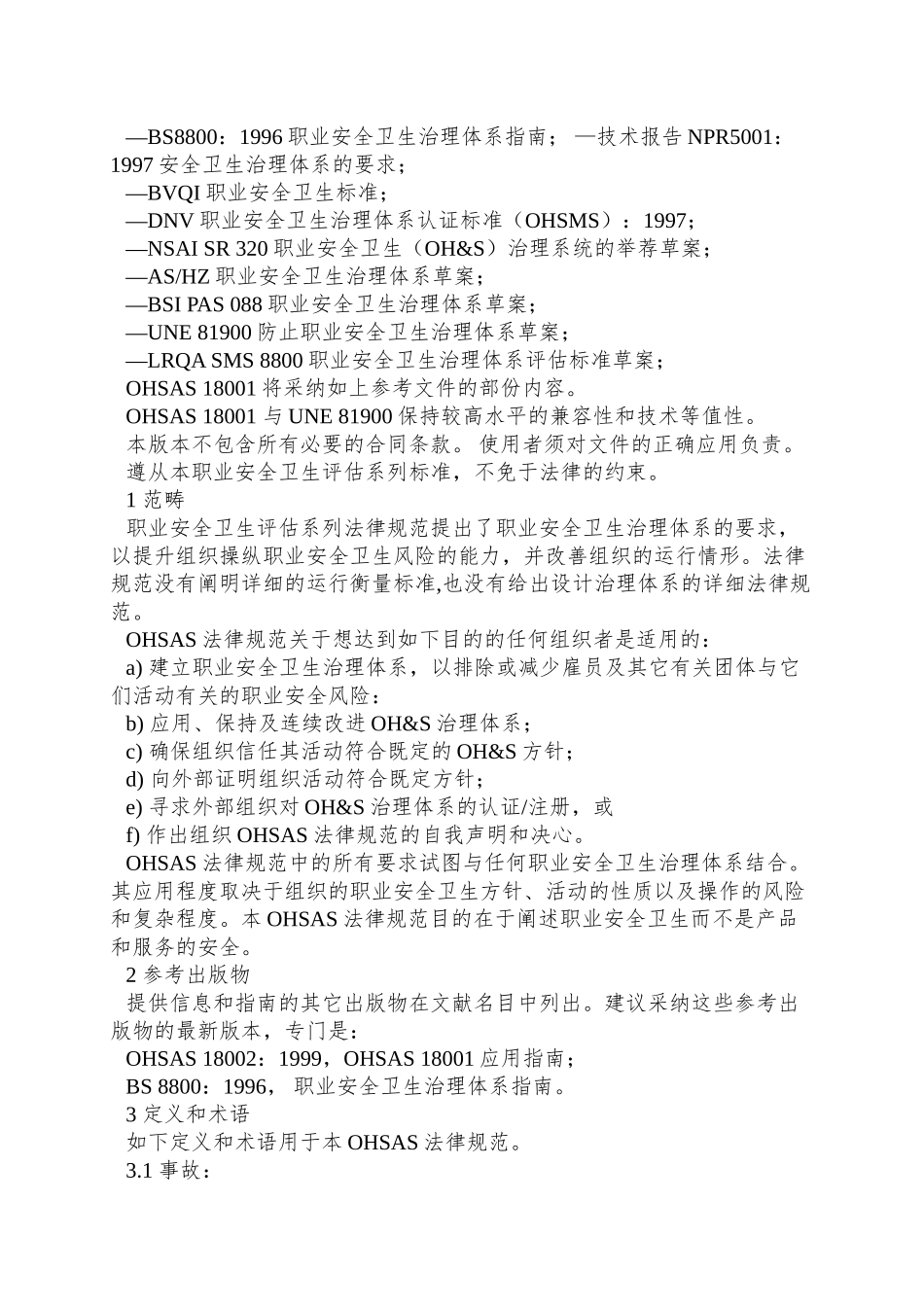 —BS8800：1996 职业安全卫生治理体系指南；—技术报告 NPR5001：1997 安全卫生治理体系的要求；

—BVQI 职业安全卫生标准；

—DNV 职业安全卫生治理体系认证标准（OHSMS）：1997；

—NSAI SR 320 职业安全卫生（OH&S）治理系统的举荐草案；

—AS/HZ 职业安全卫生治理体系草案；

—BSI PAS 088 职业安全卫生治理体系草案；

—UNE 81900 防止职业安全卫生治理体系草案；

—LRQA SMS 8800 职业安全卫生治理体系评估标准草案；

OHSAS 18001 将采纳如上参考文件的部份内容。

OHSAS 18001 与 UNE 81900 保持较高水平的兼容性和技术等值性。

本版本不包含所有必要的合同条款。使用者须对文件的正确应用负责。

遵从本职业安全卫生评估系列标准，不免于法律的约束。

1 范畴

职业安全卫生评估系列法律规范提出了职业安全卫生治理体系的要求，以提升组织操纵职业安全卫生风险的能力，并改善组织的运行情形。法律规范没有阐明详细的运行衡量标准,也没有给出设计治理体系的详细法律规范。

OHSAS 法律规范关于想达到如下目的的任何组织者是适用的：

a) 建立职业安全卫生治理体系，以排除或减少雇员及其它有关团体与它们活动有关的职业安全风险：

b) 应用、保持及连续改进 OH&S 治理体系；

c) 确保组织信任其活动符合既定的 OH&S 方针；

d) 向外部证明组织活动符合既定方针；

e) 寻求外部组织对 OH&S 治理体系的认证/注册，或

f) 作出组织 OHSAS 法律规范的自我声明和决心。

OHSAS 法律规范中的所有要求试图与任何职业安全卫生治理体系结合。其应用程度取决于组织的职业安全卫生方针、活动的性质以及操作的风险和复杂程度。本 OHSAS 法律规范目的在于阐述职业安全卫生而不是产品和服务的安全。

2 参考出版物

提供信息和指南的其它出版物在文献名目中列出。建议采纳这些参考出版物的最新版本，专门是：

OHSAS 18002：1999，OHSAS 18001 应用指南；

BS 8800：1996， 职业安全卫生治理体系指南。

3 定义和术语

如下定义和术语用于本 OHSAS 法律规范。

3.1 事故：